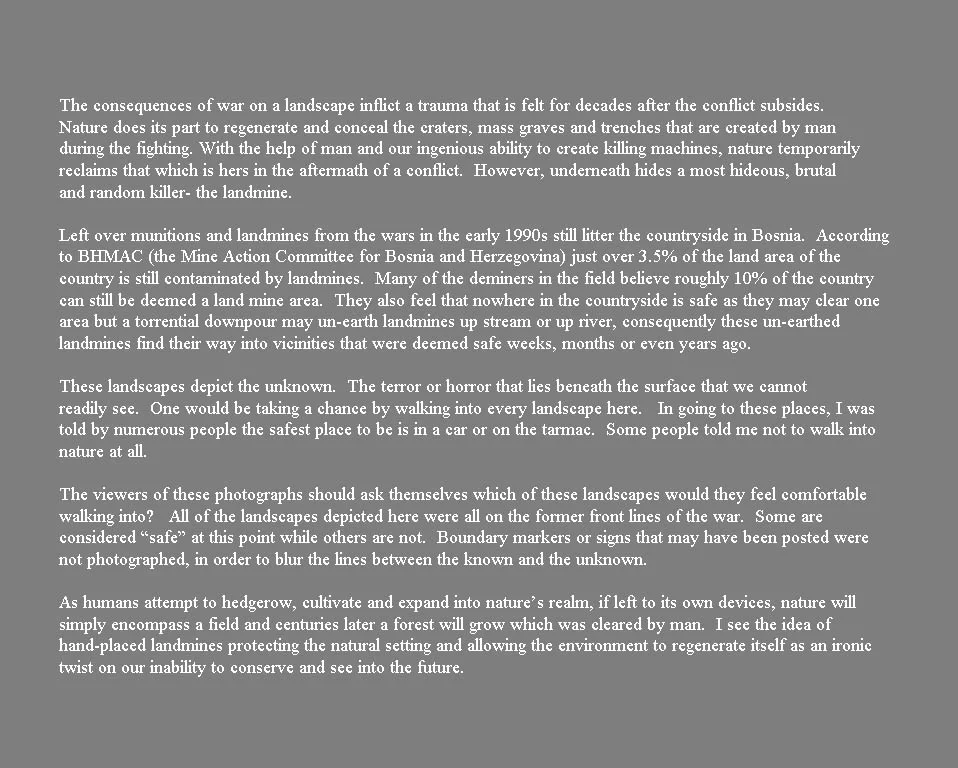 The consequences of war on a landscape inflict a trauma that is felt for decades after the conflict subsides. Nature does its part to regenerate and conceal the craters, mass graves and trenches that are created by man during the fighting. With the help of man and our ingenious ability to create killing machines, nature temporarily reclaims that which is hers in the aftermath of a conflict. However, underneath hides a most hideous, brutal and random killer- the landmine.

Left over munitions and landmines from the wars in the early 1990s still litter the countryside in Bosnia. According to BHMAC (the Mine Action Committee for Bosnia and Herzegovina) just over 3.5% of the land area of the country is still contaminated by landmines. Many of the deminers in the field believe roughly 10% of the country can still be deemed a land mine area. They also feel that nowhere in the countryside is safe as they may clear one area but a torrential downpour may un-earth landmines up stream or up river, consequently these un-earthed landmines find their way into vicinities that were deemed safe weeks, months or even years ago.

These landscapes depict the unknown. The terror or horror that lies beneath the surface that we cannot readily see. One would be taking a chance by walking into every landscape here. In going to these places, I was told by numerous people the safest place to be is in a car or on the tarmac. Some people told me not to walk into nature at all.

The viewers of these photographs should ask themselves which of these landscapes would they feel comfortable walking into? All of the landscapes depicted here were all on the former front lines of the war. Some are considered “safe” at this point while others are not. Boundary markers or signs that may have been posted were not photographed, in order to blur the lines between the known and the unknown.

As humans attempt to hedgerow, cultivate and expand into nature’s realm, if left to its own devices, nature will simply encompass a field and centuries later a forest will grow which was cleared by man. I see the idea of hand-placed landmines protecting the natural setting and allowing the environment to regenerate itself as an ironic twist on our inability to conserve and see into the future.